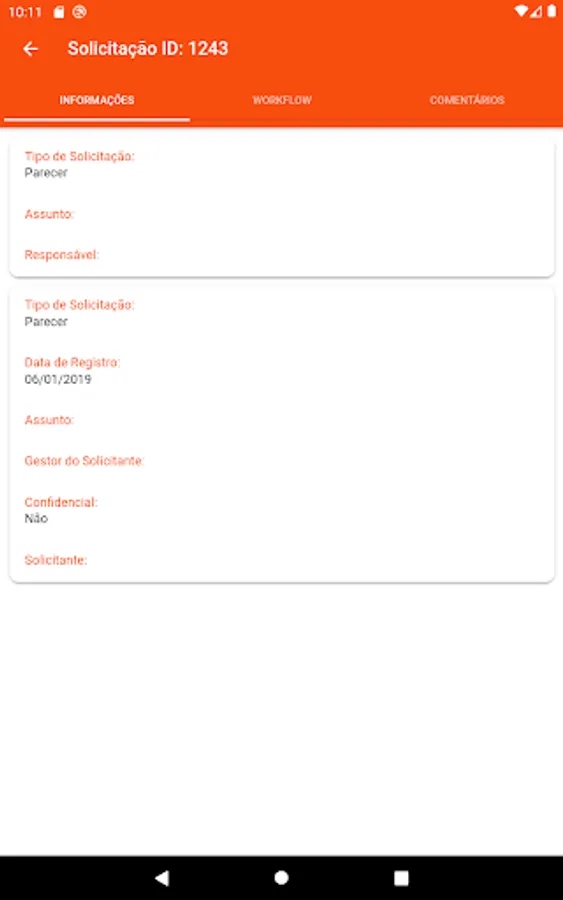 10:11

Solicitação ID: 1243

INFORMAÇÕES

WORKFLOW

COMENTÁRIOS

Tipo de Solicitação:
Parecer

Assunto:

Responsável:

Tipo de Solicitação:
Parecer

Data de Registro:
06/01/2019

Assunto:

Gestor do Solicitante:

Confidencial:
Não

Solicitante: